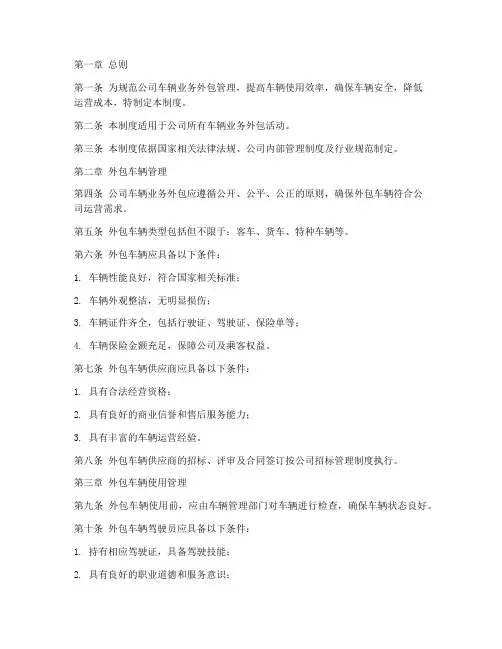 第一章 总则

第一条 为规范公司车辆业务外包管理，提高车辆使用效率，确保车辆安全，降低运营成本，特制定本制度。

第二条 本制度适用于公司所有车辆业务外包活动。

第三条 本制度依据国家相关法律法规、公司内部管理制度及行业规范制定。

第二章 外包车辆管理

第四条 公司车辆业务外包应遵循公开、公平、公正的原则，确保外包车辆符合公司运营需求。

第五条 外包车辆类型包括但不限于：客车、货车、特种车辆等。

第六条 外包车辆应具备以下条件：

1. 车辆性能良好，符合国家相关标准；

2. 车辆外观整洁，无明显损伤；

3. 车辆证件齐全，包括行驶证、驾驶证、保险单等；

4. 车辆保险金额充足，保障公司及乘客权益。

第七条 外包车辆供应商应具备以下条件：

1. 具有合法经营资格；

2. 具有良好的商业信誉和售后服务能力；

3. 具有丰富的车辆运营经验。

第八条 外包车辆供应商的招标、评审及合同签订按公司招标管理制度执行。

第三章 外包车辆使用管理

第九条 外包车辆使用前，应由车辆管理部门对车辆进行检查，确保车辆状态良好。

第十条 外包车辆驾驶员应具备以下条件：

1. 持有相应驾驶证，具备驾驶技能；

2. 具有良好的职业道德和服务意识；